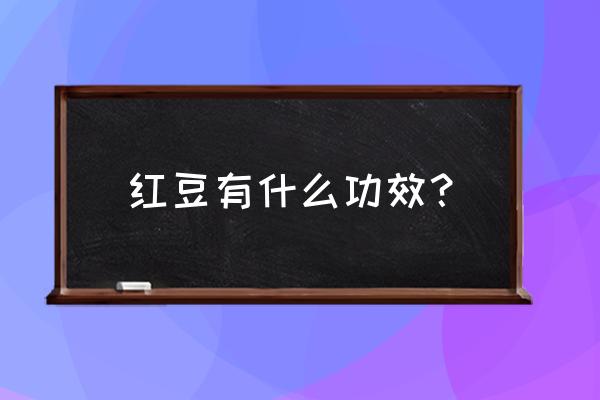 红豆有什么功效？